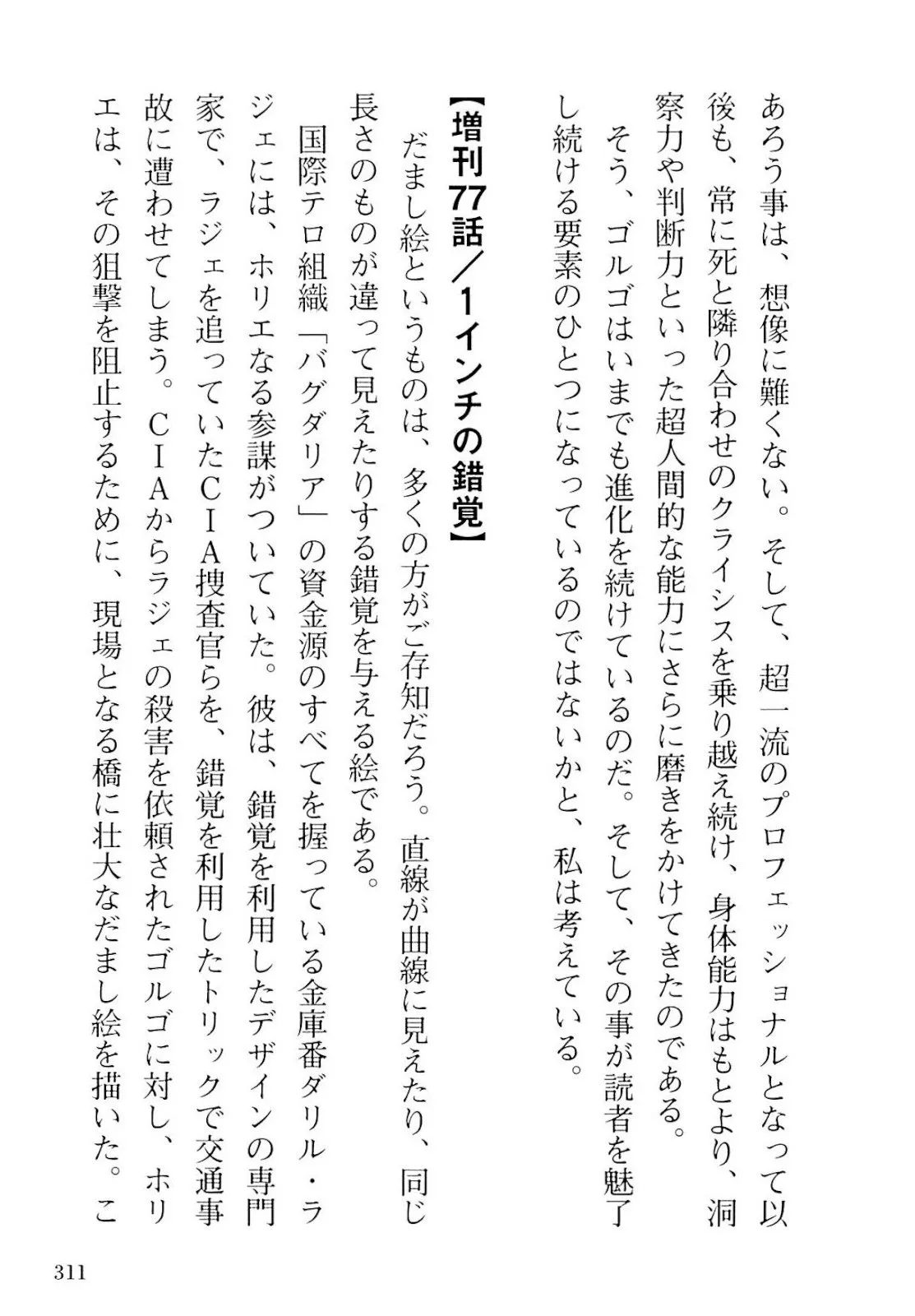 あろう事は、想像に難くない。そして、超一流のプロフェッショナルとなって以後も、常に死と隣り合わせのクライシスを乗り越え続け、身体能力はもとより、洞察力や判断力といった超人間的な能力にさらに磨きをかけてきたのである。

そう、ゴルゴはいまでも進化を続けているのだ。そして、その事が読者を魅了し続ける要素のひとつになっているのではないかと、私は考えている。

【増刊77話／1インチの錯覚】

だまし絵というものは、多くの方がご存知だろう。直線が曲線に見えたり、同じ長さのものが違って見えたりする錯覚を与える絵である。

国際テロ組織「バグダリア」の資金源のすべてを握っている金庫番ダリル・ラジェには、ホリエなる参謀がついていた。彼は、錯覚を利用したデザインの専門家で、ラジェを追っていたCIA捜査官らを、錯覚を利用したトリックで交通事故に遭わせてしまう。CIAからラジェの殺害を依頼されたゴルゴに対し、ホリエは、その狙撃を阻止するために、現場となる橋に壮大なだまし絵を描いた。こ

311